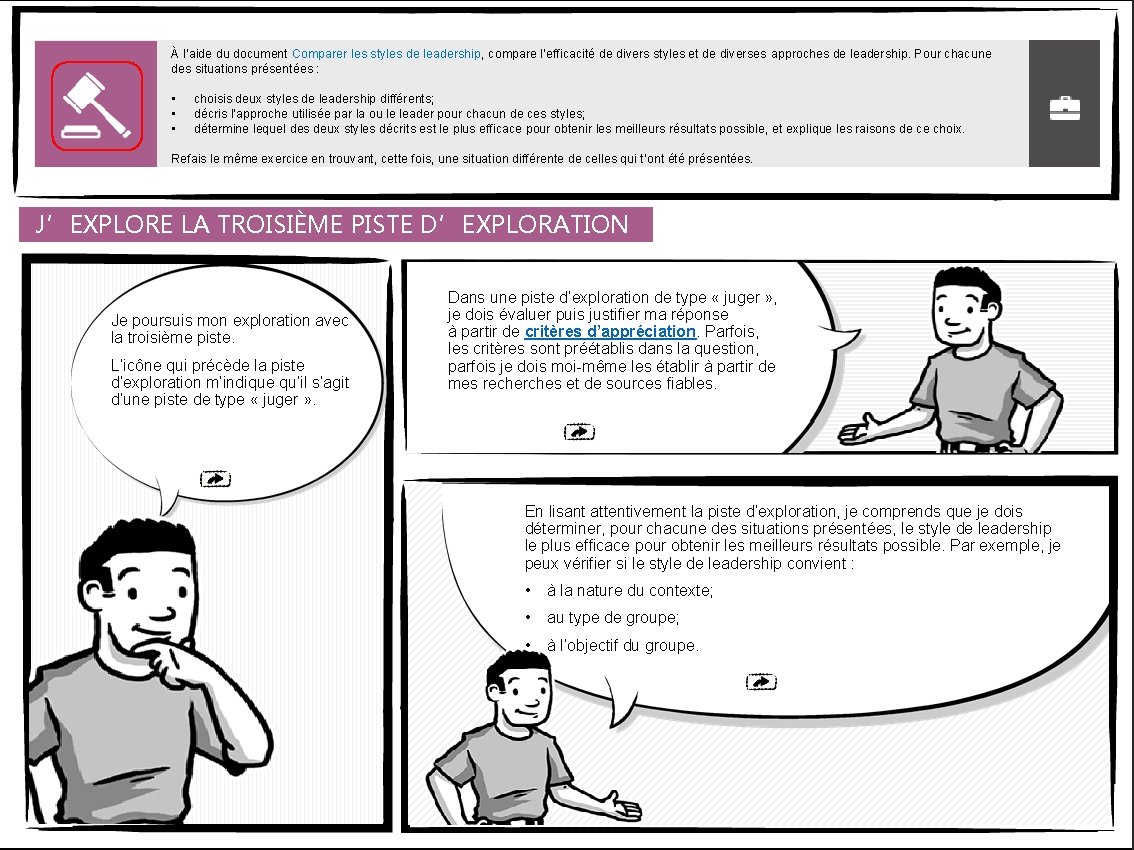 À l'aide du document Comparer les styles de leadership, compare l'efficacité de divers styles et de diverses approches de leadership. Pour chacune des situations présentées :

• choisis deux styles de leadership différents;
• décris l'approche utilisée par la ou le leader pour chacun de ces styles;
• détermine lequel des deux styles décrits est le plus efficace pour obtenir les meilleurs résultats possible, et explique les raisons de ce choix.

Refais le même exercice en trouvant, cette fois, une situation différente de celles qui t'ont été présentées.

J' EXPLORE LA TROISIÈME PISTE D' EXPLORATION

Je poursuis mon exploration avec la troisième piste.

L'icône qui précède la piste d'exploration m'indique qu'il s'agit d'une piste de type « juger ».

Dans une piste d'exploration de type « juger », je dois évaluer puis justifier ma réponse à partir de critères d'appréciation. Parfois, les critères sont préétablis dans la question, parfois je dois moi-même les établir à partir de mes recherches et de sources fiables.

En lisant attentivement la piste d'exploration, je comprends que je dois déterminer, pour chacune des situations présentées, le style de leadership le plus efficace pour obtenir les meilleurs résultats possible. Par exemple, je peux vérifier si le style de leadership convient :

• à la nature du contexte;
• au type de groupe;
• à l'objectif du groupe.